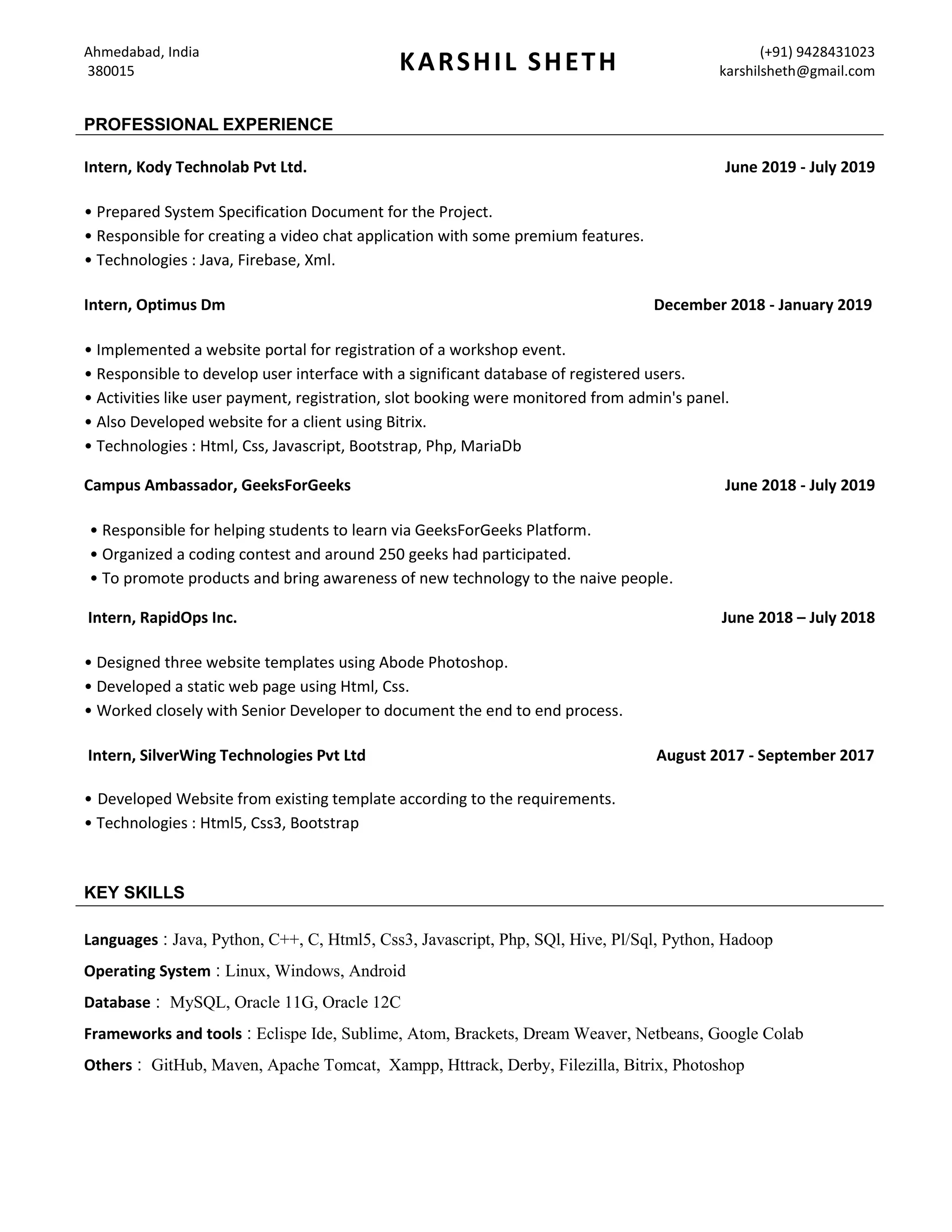 Ahmedabad, India
380015

KARSHIL SHETH

(+91) 9428431023
karshilsheth@gmail.com

PROFESSIONAL EXPERIENCE

Intern, Kody Technolab Pvt Ltd. June 2019 - July 2019

• Prepared System Specification Document for the Project.
• Responsible for creating a video chat application with some premium features.
• Technologies : Java, Firebase, Xml.

Intern, Optimus Dm December 2018 - January 2019

• Implemented a website portal for registration of a workshop event.
• Responsible to develop user interface with a significant database of registered users.
• Activities like user payment, registration, slot booking were monitored from admin's panel.
• Also Developed website for a client using Bitrix.
• Technologies : Html, Css, Javascript, Bootstrap, Php, MariaDb

Campus Ambassador, GeeksForGeeks June 2018 - July 2019

• Responsible for helping students to learn via GeeksForGeeks Platform.
• Organized a coding contest and around 250 geeks had participated.
• To promote products and bring awareness of new technology to the naive people.

Intern, RapidOps Inc. June 2018 – July 2018

• Designed three website templates using Abode Photoshop.
• Developed a static web page using Html, Css.
• Worked closely with Senior Developer to document the end to end process.

Intern, SilverWing Technologies Pvt Ltd August 2017 - September 2017

• Developed Website from existing template according to the requirements.
• Technologies : Html5, Css3, Bootstrap

KEY SKILLS

Languages : Java, Python, C++, C, Html5, Css3, Javascript, Php, SQl, Hive, Pl/Sql, Python, Hadoop

Operating System : Linux, Windows, Android

Database : MySQL, Oracle 11G, Oracle 12C

Frameworks and tools : Eclispe Ide, Sublime, Atom, Brackets, Dream Weaver, Netbeans, Google Colab

Others : GitHub, Maven, Apache Tomcat, Xampp, Httrack, Derby, Filezilla, Bitrix, Photoshop